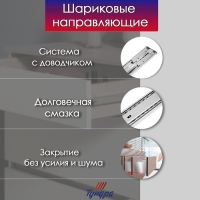 Шариковые направляющие

Система с доводчиком

Долговечная смазка

Закрытие без усилия и шума

Тундра